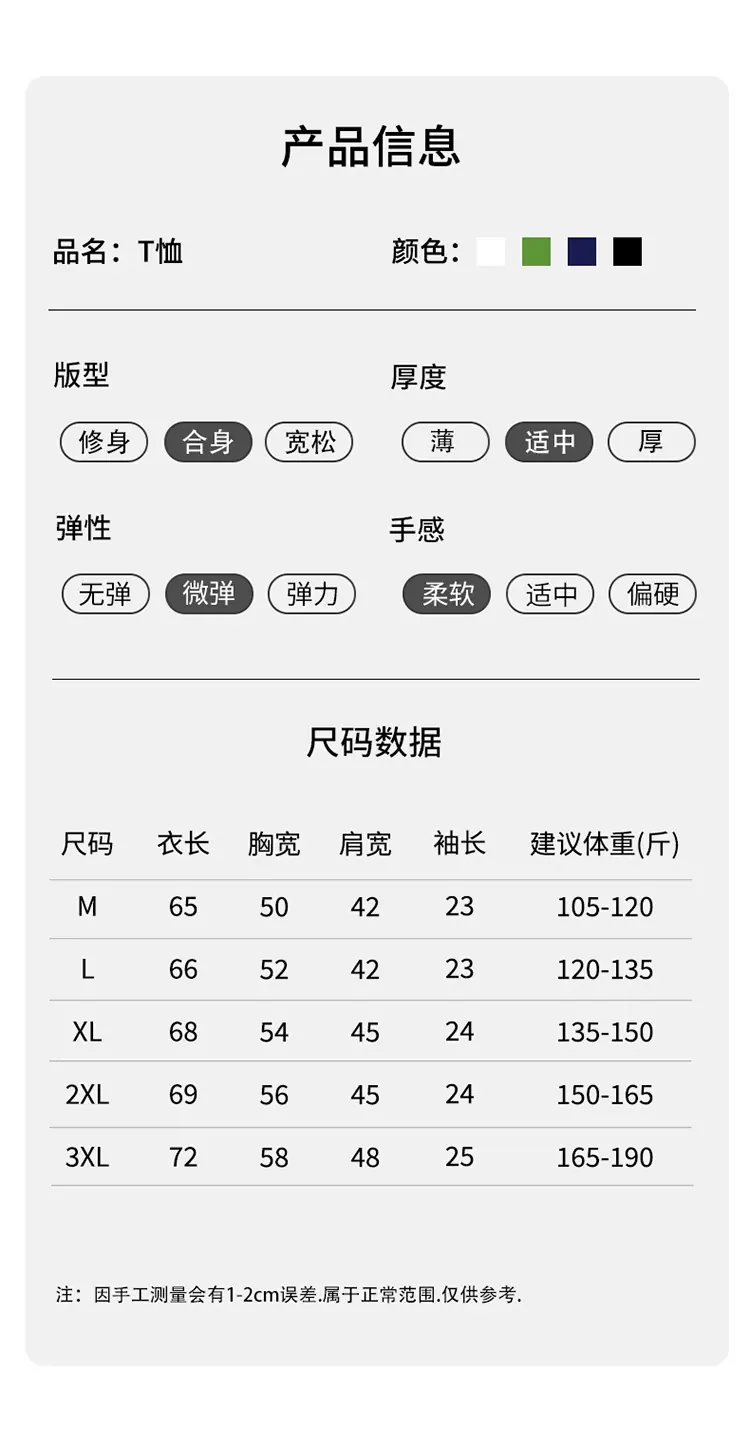 产品信息

品名：T恤

颜色：

版型

修身 合身 宽松

厚度

薄 适中 厚

弹性

无弹 微弹 弹力

手感

柔软 适中 偏硬

尺码数据

| 尺码 | 衣长 | 胸宽 | 肩宽 | 袖长 | 建议体重(斤) |
|---|---|---|---|---|---|
| M | 65 | 50 | 42 | 23 | 105-120 |
| L | 66 | 52 | 42 | 23 | 120-135 |
| XL | 68 | 54 | 45 | 24 | 135-150 |
| 2XL | 69 | 56 | 45 | 24 | 150-165 |
| 3XL | 72 | 58 | 48 | 25 | 165-190 |

注：因手工测量会有1-2cm误差.属于正常范围.仅供参考.